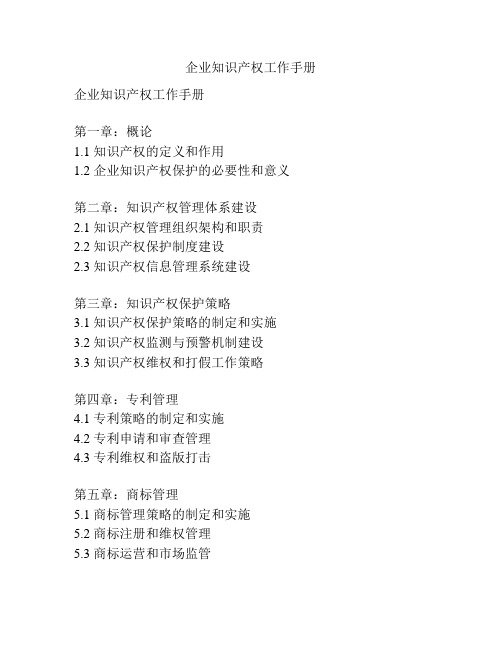 企业知识产权工作手册

企业知识产权工作手册

第一章：概论
1.1 知识产权的定义和作用
1.2 企业知识产权保护的必要性和意义

第二章：知识产权管理体系建设
2.1 知识产权管理组织架构和职责
2.2 知识产权保护制度建设
2.3 知识产权信息管理系统建设

第三章：知识产权保护策略
3.1 知识产权保护策略的制定和实施
3.2 知识产权监测与预警机制建设
3.3 知识产权维权和打假工作策略

第四章：专利管理
4.1 专利策略的制定和实施
4.2 专利申请和审查管理
4.3 专利维权和盗版打击

第五章：商标管理
5.1 商标管理策略的制定和实施
5.2 商标注册和维权管理
5.3 商标运营和市场监管